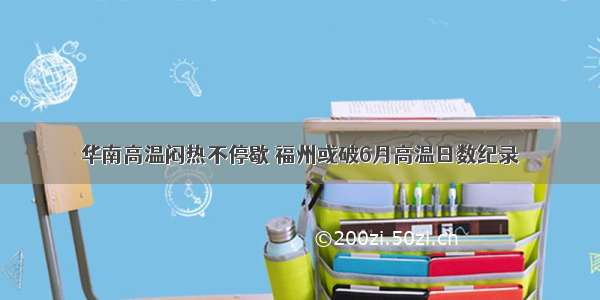 华南高温闷热不停歇 福州或破6月高温日数纪录

©200zi.50zi.cn